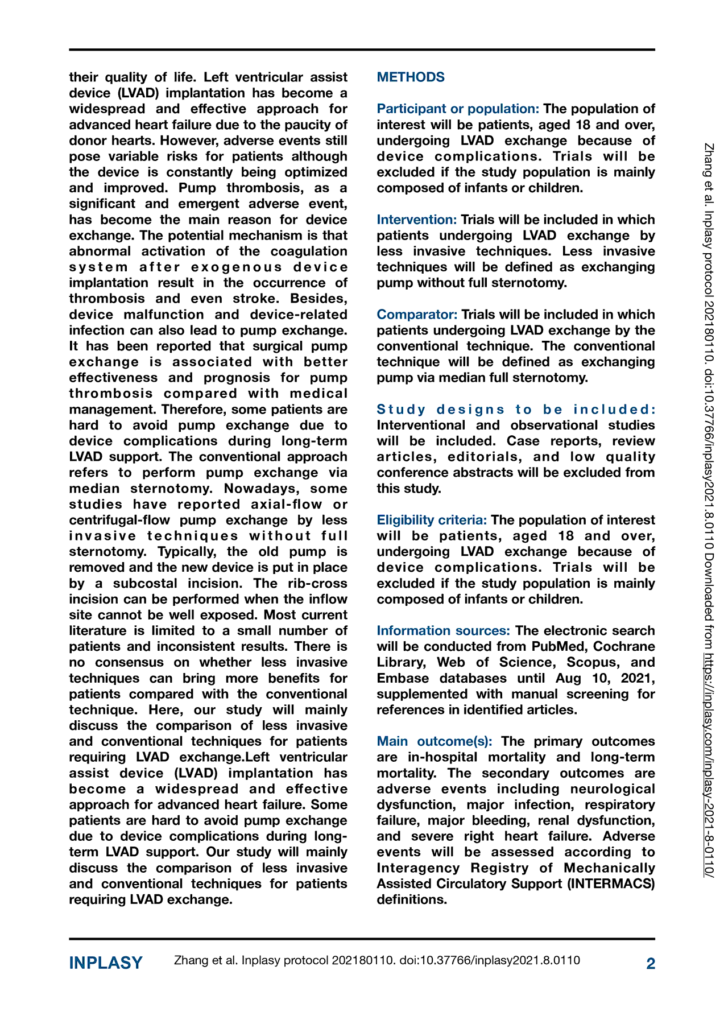 their quality of life. Left ventricular assist device (LVAD) implantation has become a widespread and effective approach for advanced heart failure due to the paucity of donor hearts. However, adverse events still pose variable risks for patients although the device is constantly being optimized and improved. Pump thrombosis, as a significant and emergent adverse event, has become the main reason for device exchange. The potential mechanism is that abnormal activation of the coagulation system after exogenous device implantation result in the occurrence of thrombosis and even stroke. Besides, device malfunction and device-related infection can also lead to pump exchange. It has been reported that surgical pump exchange is associated with better effectiveness and prognosis for pump thrombosis compared with medical management. Therefore, some patients are hard to avoid pump exchange due to device complications during long-term LVAD support. The conventional approach refers to perform pump exchange via median sternotomy. Nowadays, some studies have reported axial-flow or centrifugal-flow pump exchange by less invasive techniques without full sternotomy. Typically, the old pump is removed and the new device is put in place by a subcostal incision. The rib-cross incision can be performed when the inflow site cannot be well exposed. Most current literature is limited to a small number of patients and inconsistent results. There is no consensus on whether less invasive techniques can bring more benefits for patients compared with the conventional technique. Here, our study will mainly discuss the comparison of less invasive and conventional techniques for patients requiring LVAD exchange.Left ventricular assist device (LVAD) implantation has become a widespread and effective approach for advanced heart failure. Some patients are hard to avoid pump exchange due to device complications during long-term LVAD support. Our study will mainly discuss the comparison of less invasive and conventional techniques for patients requiring LVAD exchange.

METHODS

Participant or population: The population of interest will be patients, aged 18 and over, undergoing LVAD exchange because of device complications. Trials will be excluded if the study population is mainly composed of infants or children.

Intervention: Trials will be included in which patients undergoing LVAD exchange by less invasive techniques. Less invasive techniques will be defined as exchanging pump without full sternotomy.

Comparator: Trials will be included in which patients undergoing LVAD exchange by the conventional technique. The conventional technique will be defined as exchanging pump via median full sternotomy.

Study designs to be included: Interventional and observational studies will be included. Case reports, review articles, editorials, and low quality conference abstracts will be excluded from this study.

Eligibility criteria: The population of interest will be patients, aged 18 and over, undergoing LVAD exchange because of device complications. Trials will be excluded if the study population is mainly composed of infants or children.

Information sources: The electronic search will be conducted from PubMed, Cochrane Library, Web of Science, Scopus, and Embase databases until Aug 10, 2021, supplemented with manual screening for references in identified articles.

Main outcome(s): The primary outcomes are in-hospital mortality and long-term mortality. The secondary outcomes are adverse events including neurological dysfunction, major infection, respiratory failure, major bleeding, renal dysfunction, and severe right heart failure. Adverse events will be assessed according to Interagency Registry of Mechanically Assisted Circulatory Support (INTERMACS) definitions.

Zhang et al. Inplasy protocol 202180110. doi:10.37766/inplasy2021.8.0110 Downloaded from https://inplasy.com/inplasy-2021-8-0110/

INPLASY Zhang et al. Inplasy protocol 202180110. doi:10.37766/inplasy2021.8.0110 2